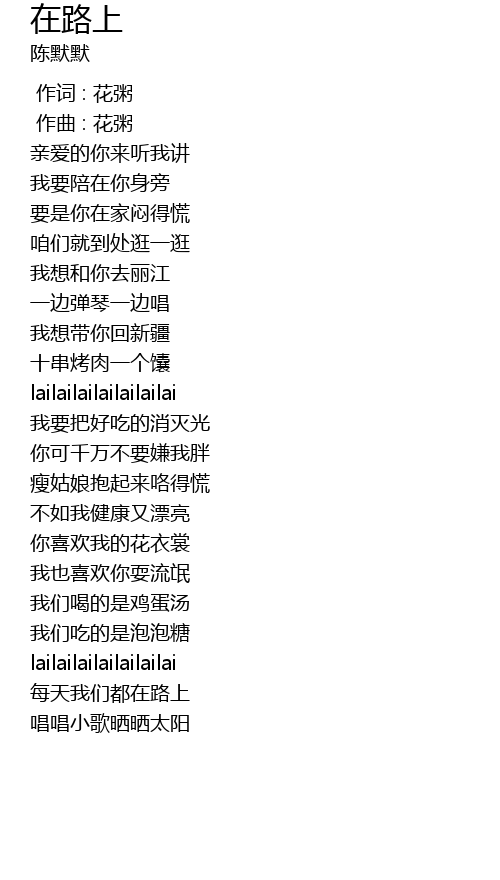 在路上
陈默默

作词 : 花粥
作曲 : 花粥
亲爱的你来听我讲
我要陪在你身旁
要是你在家闷得慌
咱们就到处逛一逛
我想和你去丽江
一边弹琴一边唱
我想带你回新疆
十串烤肉一个馕
lailailailailailailai
我要把好吃的消灭光
你可千万不要嫌我胖
瘦姑娘抱起来咯得慌
不如我健康又漂亮
你喜欢我的花衣裳
我也喜欢你耍流氓
我们喝的是鸡蛋汤
我们吃的是泡泡糖
lailailailailailailai
每天我们都在路上
唱唱小歌晒晒太阳